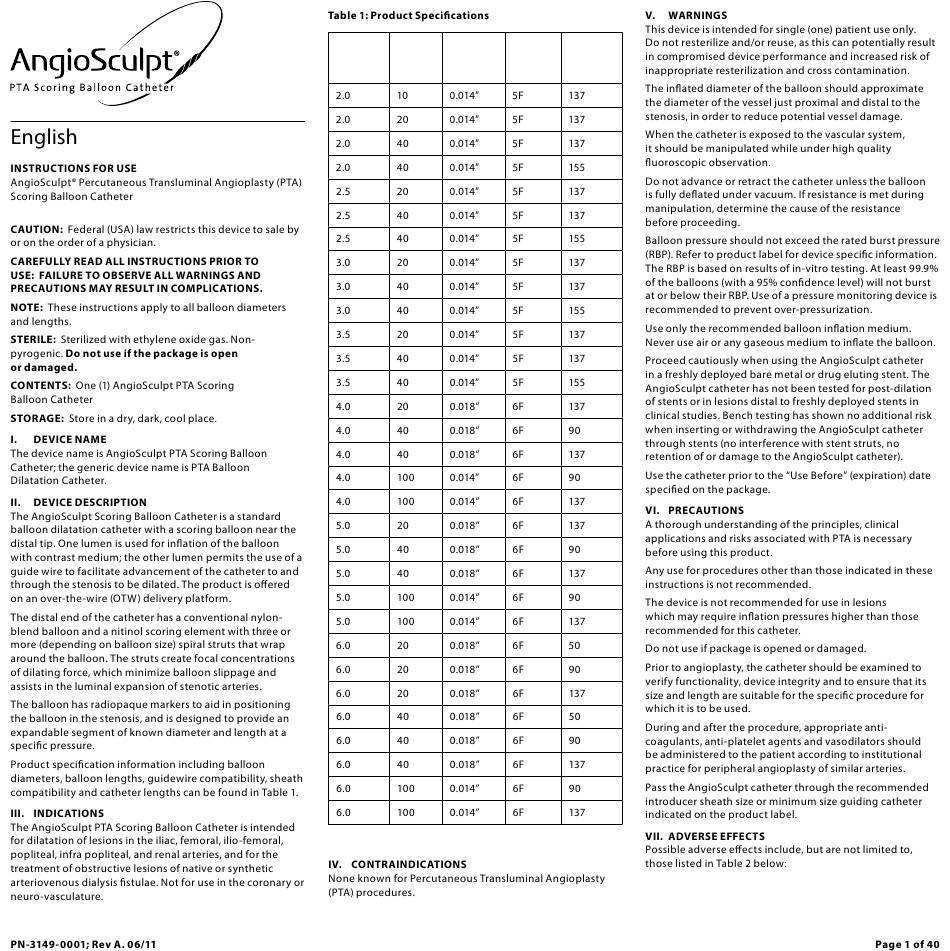 AngioSculpt®
PTA Scoring Balloon Catheter

English

INSTRUCTIONS FOR USE
AngioSculpt® Percutaneous Transluminal Angioplasty (PTA) Scoring Balloon Catheter

CAUTION: Federal (USA) law restricts this device to sale by or on the order of a physician.

CAREFULLY READ ALL INSTRUCTIONS PRIOR TO USE: FAILURE TO OBSERVE ALL WARNINGS AND PRECAUTIONS MAY RESULT IN COMPLICATIONS.

NOTE: These instructions apply to all balloon diameters and lengths.

STERILE: Sterilized with ethylene oxide gas. Non-pyrogenic. Do not use if the package is open or damaged.

CONTENTS: One (1) AngioSculpt PTA Scoring Balloon Catheter

STORAGE: Store in a dry, dark, cool place.

I. DEVICE NAME
The device name is AngioSculpt PTA Scoring Balloon Catheter; the generic device name is PTA Balloon Dilatation Catheter.

II. DEVICE DESCRIPTION
The AngioSculpt Scoring Balloon Catheter is a standard balloon dilatation catheter with a scoring balloon near the distal tip. One lumen is used for inflation of the balloon with contrast medium; the other lumen permits the use of a guide wire to facilitate advancement of the catheter to and through the stenosis to be dilated. The product is offered on an over-the-wire (OTW) delivery platform.

The distal end of the catheter has a conventional nylon-blend balloon and a nitinol scoring element with three or more (depending on balloon size) spiral struts that wrap around the balloon. The struts create focal concentrations of dilating force, which minimize balloon slippage and assists in the luminal expansion of stenotic arteries.

The balloon has radiopaque markers to aid in positioning the balloon in the stenosis, and is designed to provide an expandable segment of known diameter and length at a specific pressure.

Product specification information including balloon diameters, balloon lengths, guidewire compatibility, sheath compatibility and catheter lengths can be found in Table 1.

III. INDICATIONS
The AngioSculpt PTA Scoring Balloon Catheter is intended for dilatation of lesions in the iliac, femoral, ilio-femoral, popliteal, infra popliteal, and renal arteries, and for the treatment of obstructive lesions of native or synthetic arteriovenous dialysis fistulae. Not for use in the coronary or neuro-vasculature.

Table 1: Product Specifications

| | | | | |
|---|---|---|---|---|
| 2.0 | 10 | 0.014" | 5F | 137 |
| 2.0 | 20 | 0.014" | 5F | 137 |
| 2.0 | 40 | 0.014" | 5F | 137 |
| 2.0 | 40 | 0.014" | 5F | 155 |
| 2.5 | 20 | 0.014" | 5F | 137 |
| 2.5 | 40 | 0.014" | 5F | 137 |
| 2.5 | 40 | 0.014" | 5F | 155 |
| 3.0 | 20 | 0.014" | 5F | 137 |
| 3.0 | 40 | 0.014" | 5F | 137 |
| 3.0 | 40 | 0.014" | 5F | 155 |
| 3.5 | 20 | 0.014" | 5F | 137 |
| 3.5 | 40 | 0.014" | 5F | 137 |
| 3.5 | 40 | 0.014" | 5F | 155 |
| 4.0 | 20 | 0.018" | 6F | 137 |
| 4.0 | 40 | 0.018" | 6F | 90 |
| 4.0 | 40 | 0.018" | 6F | 137 |
| 4.0 | 100 | 0.014" | 6F | 90 |
| 4.0 | 100 | 0.014" | 6F | 137 |
| 5.0 | 20 | 0.018" | 6F | 137 |
| 5.0 | 40 | 0.018" | 6F | 90 |
| 5.0 | 40 | 0.018" | 6F | 137 |
| 5.0 | 100 | 0.014" | 6F | 90 |
| 5.0 | 100 | 0.014" | 6F | 137 |
| 6.0 | 20 | 0.018" | 6F | 50 |
| 6.0 | 20 | 0.018" | 6F | 90 |
| 6.0 | 20 | 0.018" | 6F | 137 |
| 6.0 | 40 | 0.018" | 6F | 50 |
| 6.0 | 40 | 0.018" | 6F | 90 |
| 6.0 | 40 | 0.018" | 6F | 137 |
| 6.0 | 100 | 0.014" | 6F | 90 |
| 6.0 | 100 | 0.014" | 6F | 137 |

IV. CONTRAINDICATIONS
None known for Percutaneous Transluminal Angioplasty (PTA) procedures.

V. WARNINGS
This device is intended for single (one) patient use only. Do not resterilize and/or reuse, as this can potentially result in compromised device performance and increased risk of inappropriate resterilization and cross contamination.

The inflated diameter of the balloon should approximate the diameter of the vessel just proximal and distal to the stenosis, in order to reduce potential vessel damage.

When the catheter is exposed to the vascular system, it should be manipulated while under high quality fluoroscopic observation.

Do not advance or retract the catheter unless the balloon is fully deflated under vacuum. If resistance is met during manipulation, determine the cause of the resistance before proceeding.

Balloon pressure should not exceed the rated burst pressure (RBP). Refer to product label for device specific information. The RBP is based on results of in-vitro testing. At least 99.9% of the balloons (with a 95% confidence level) will not burst at or below their RBP. Use of a pressure monitoring device is recommended to prevent over-pressurization.

Use only the recommended balloon inflation medium. Never use air or any gaseous medium to inflate the balloon.

Proceed cautiously when using the AngioSculpt catheter in a freshly deployed bare metal or drug eluting stent. The AngioSculpt catheter has not been tested for post-dilation of stents or in lesions distal to freshly deployed stents in clinical studies. Bench testing has shown no additional risk when inserting or withdrawing the AngioSculpt catheter through stents (no interference with stent struts, no retention of or damage to the AngioSculpt catheter).

Use the catheter prior to the "Use Before" (expiration) date specified on the package.

VI. PRECAUTIONS
A thorough understanding of the principles, clinical applications and risks associated with PTA is necessary before using this product.

Any use for procedures other than those indicated in these instructions is not recommended.

The device is not recommended for use in lesions which may require inflation pressures higher than those recommended for this catheter.

Do not use if package is opened or damaged.

Prior to angioplasty, the catheter should be examined to verify functionality, device integrity and to ensure that its size and length are suitable for the specific procedure for which it is to be used.

During and after the procedure, appropriate anti-coagulants, anti-platelet agents and vasodilators should be administered to the patient according to institutional practice for peripheral angioplasty of similar arteries.

Pass the AngioSculpt catheter through the recommended introducer sheath size or minimum size guiding catheter indicated on the product label.

VII. ADVERSE EFFECTS
Possible adverse effects include, but are not limited to, those listed in Table 2 below:

PN-3149-0001; Rev A. 06/11

Page 1 of 40